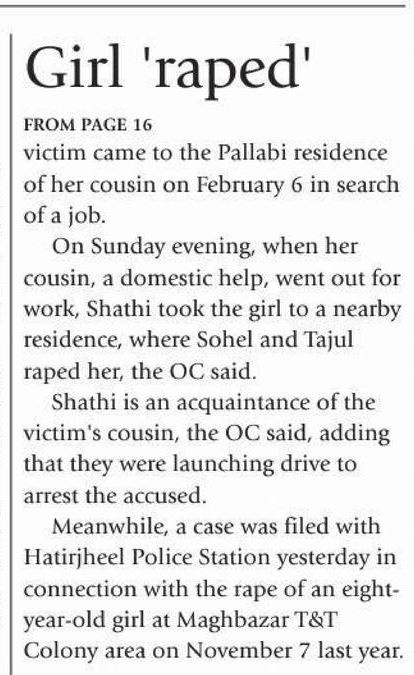 Girl 'raped'

FROM PAGE 16

victim came to the Pallabi residence of her cousin on February 6 in search of a job.

On Sunday evening, when her cousin, a domestic help, went out for work, Shathi took the girl to a nearby residence, where Sohel and Tajul raped her, the OC said.

Shathi is an acquaintance of the victim's cousin, the OC said, adding that they were launching drive to arrest the accused.

Meanwhile, a case was filed with Hatirjheel Police Station yesterday in connection with the rape of an eight-year-old girl at Maghbazar T&T Colony area on November 7 last year.